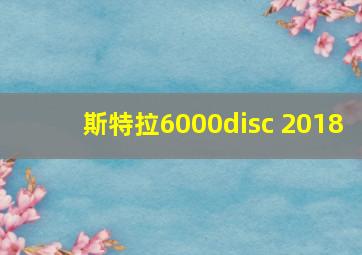 斯特拉6000disc 2018